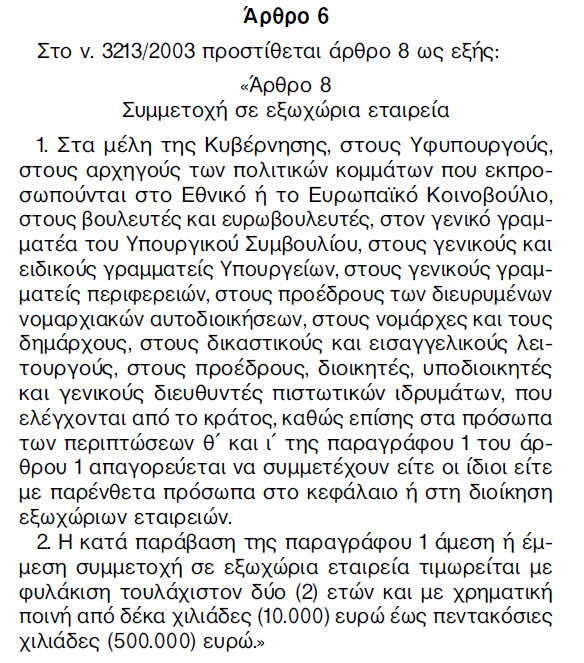 Άρθρο 6

Στο ν. 3213/2003 προστίθεται άρθρο 8 ως εξής:

«Άρθρο 8
Συμμετοχή σε εξωχώρια εταιρεία

1. Στα μέλη της Κυβέρνησης, στους Υφυπουργούς, στους αρχηγούς των πολιτικών κομμάτων που εκπροσωπούνται στο Εθνικό ή το Ευρωπαϊκό Κοινοβούλιο, στους βουλευτές και ευρωβουλευτές, στον γενικό γραμματέα του Υπουργικού Συμβουλίου, στους γενικούς και ειδικούς γραμματείς Υπουργείων, στους γενικούς γραμματείς περιφερειών, στους προέδρους των διευρυμένων νομαρχιακών αυτοδιοικήσεων, στους νομάρχες και τους δημάρχους, στους δικαστικούς και εισαγγελικούς λειτουργούς, στους προέδρους, διοικητές, υποδιοικητές και γενικούς διευθυντές πιστωτικών ιδρυμάτων, που ελέγχονται από το κράτος, καθώς επίσης στα πρόσωπα των περιπτώσεων θ΄ και ι΄ της παραγράφου 1 του άρθρου 1 απαγορεύεται να συμμετέχουν είτε οι ίδιοι είτε με παρένθετα πρόσωπα στο κεφάλαιο ή στη διοίκηση εξωχώριων εταιρειών.

2. Η κατά παράβαση της παραγράφου 1 άμεση ή έμμεση συμμετοχή σε εξωχώρια εταιρεία τιμωρείται με φυλάκιση τουλάχιστον δύο (2) ετών και με χρηματική ποινή από δέκα χιλιάδες (10.000) ευρώ έως πεντακόσιες χιλιάδες (500.000) ευρώ.»